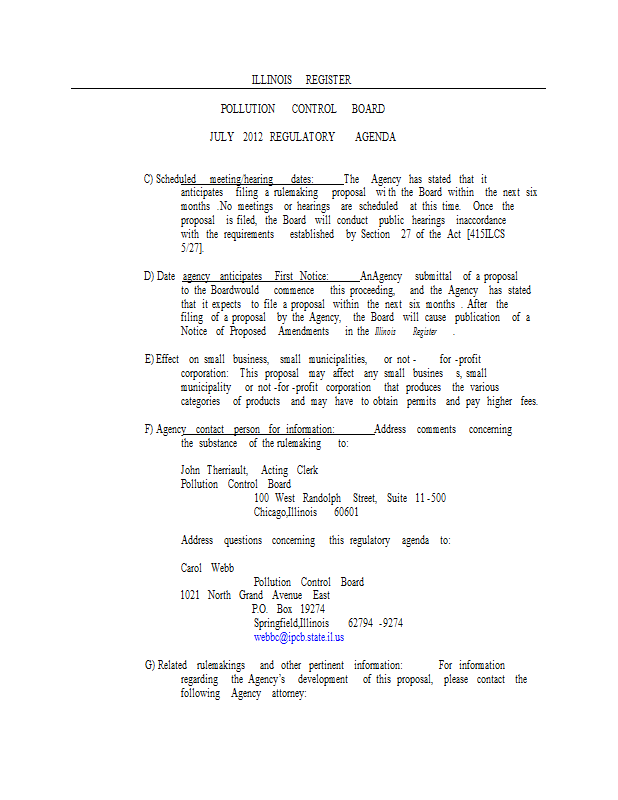 ILLINOIS REGISTER

POLLUTION CONTROL BOARD

JULY 2012 REGULATORY AGENDA

C) Scheduled meeting/hearing dates: The Agency has stated that it anticipates filing a rulemaking proposal with the Board within the next six months .No meetings or hearings are scheduled at this time. Once the proposal is filed, the Board will conduct public hearings inaccordance with the requirements established by Section 27 of the Act [415ILCS 5/27].

D) Date agency anticipates First Notice: AnAgency submittal of a proposal to the Boardwould commence this proceeding, and the Agency has stated that it expects to file a proposal within the next six months . After the filing of a proposal by the Agency, the Board will cause publication of a Notice of Proposed Amendments in the Illinois Register .

E) Effect on small business, small municipalities, or not - for -profit corporation: This proposal may affect any small busines s, small municipality or not -for -profit corporation that produces the various categories of products and may have to obtain permits and pay higher fees.

F) Agency contact person for information: Address comments concerning the substance of the rulemaking to:

John Therriault, Acting Clerk
Pollution Control Board
100 West Randolph Street, Suite 11 -500
Chicago,Illinois 60601

Address questions concerning this regulatory agenda to:

Carol Webb
Pollution Control Board
1021 North Grand Avenue East
P.O. Box 19274
Springfield,Illinois 62794 -9274
webbc@ipcb.state.il.us

G) Related rulemakings and other pertinent information: For information regarding the Agency's development of this proposal, please contact the following Agency attorney: